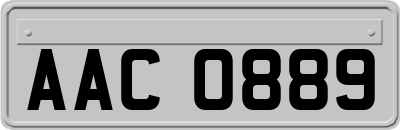 AAC 0889